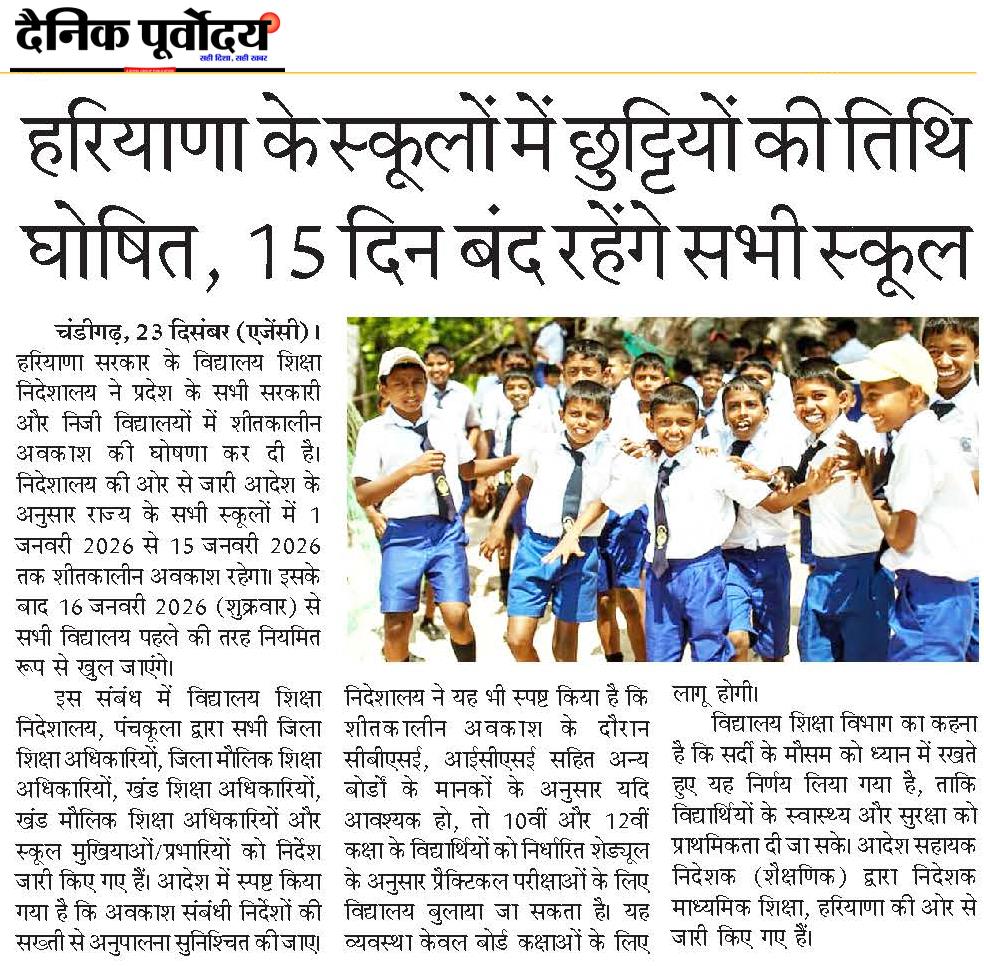 दैनिक पूर्वोदय
सही दिशा, सही खबर

हरियाणा के स्कूलों में छुट्टियों की तिथि घोषित, 15 दिन बंद रहेंगे सभी स्कूल

चंडीगढ़, 23 दिसंबर (एजेंसी)। हरियाणा सरकार के विद्यालय शिक्षा निदेशालय ने प्रदेश के सभी सरकारी और निजी विद्यालयों में शीतकालीन अवकाश की घोषणा कर दी है। निदेशालय की ओर से जारी आदेश के अनुसार राज्य के सभी स्कूलों में 1 जनवरी 2026 से 15 जनवरी 2026 तक शीतकालीन अवकाश रहेगा। इसके बाद 16 जनवरी 2026 (शुक्रवार) से सभी विद्यालय पहले की तरह नियमित रूप से खुल जाएंगे।

इस संबंध में विद्यालय शिक्षा निदेशालय, पंचकूला द्वारा सभी जिला शिक्षा अधिकारियों, जिला मौलिक शिक्षा अधिकारियों, खंड शिक्षा अधिकारियों, खंड मौलिक शिक्षा अधिकारियों और स्कूल मुखियाओं/प्रभारियों को निर्देश जारी किए गए हैं। आदेश में स्पष्ट किया गया है कि अवकाश संबंधी निर्देशों की सख्ती से अनुपालना सुनिश्चित की जाए। निदेशालय ने यह भी स्पष्ट किया है कि शीतकालीन अवकाश के दौरान सीबीएसई, आईसीएसई सहित अन्य बोर्डों के मानकों के अनुसार यदि आवश्यक हो, तो 10वीं और 12वीं कक्षा के विद्यार्थियों को निर्धारित शेड्यूल के अनुसार प्रैक्टिकल परीक्षाओं के लिए विद्यालय बुलाया जा सकता है। यह व्यवस्था केवल बोर्ड कक्षाओं के लिए लागू होगी।

विद्यालय शिक्षा विभाग का कहना है कि सर्दी के मौसम को ध्यान में रखते हुए यह निर्णय लिया गया है, ताकि विद्यार्थियों के स्वास्थ्य और सुरक्षा को प्राथमिकता दी जा सके। आदेश सहायक निदेशक (शैक्षणिक) द्वारा निदेशक माध्यमिक शिक्षा, हरियाणा की ओर से जारी किए गए हैं।